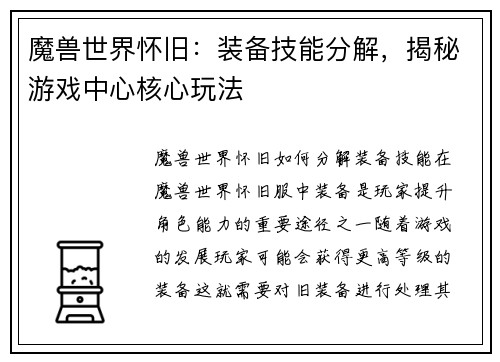 魔兽世界怀旧：装备技能分解，揭秘游戏中心核心玩法

魔兽世界怀旧如何分解装备技能在魔兽世界怀旧服中装备是玩家提升角色能力的重要途径之一随着游戏的发展玩家可能会获得更高等级的装备这就需要对旧装备进行处理其